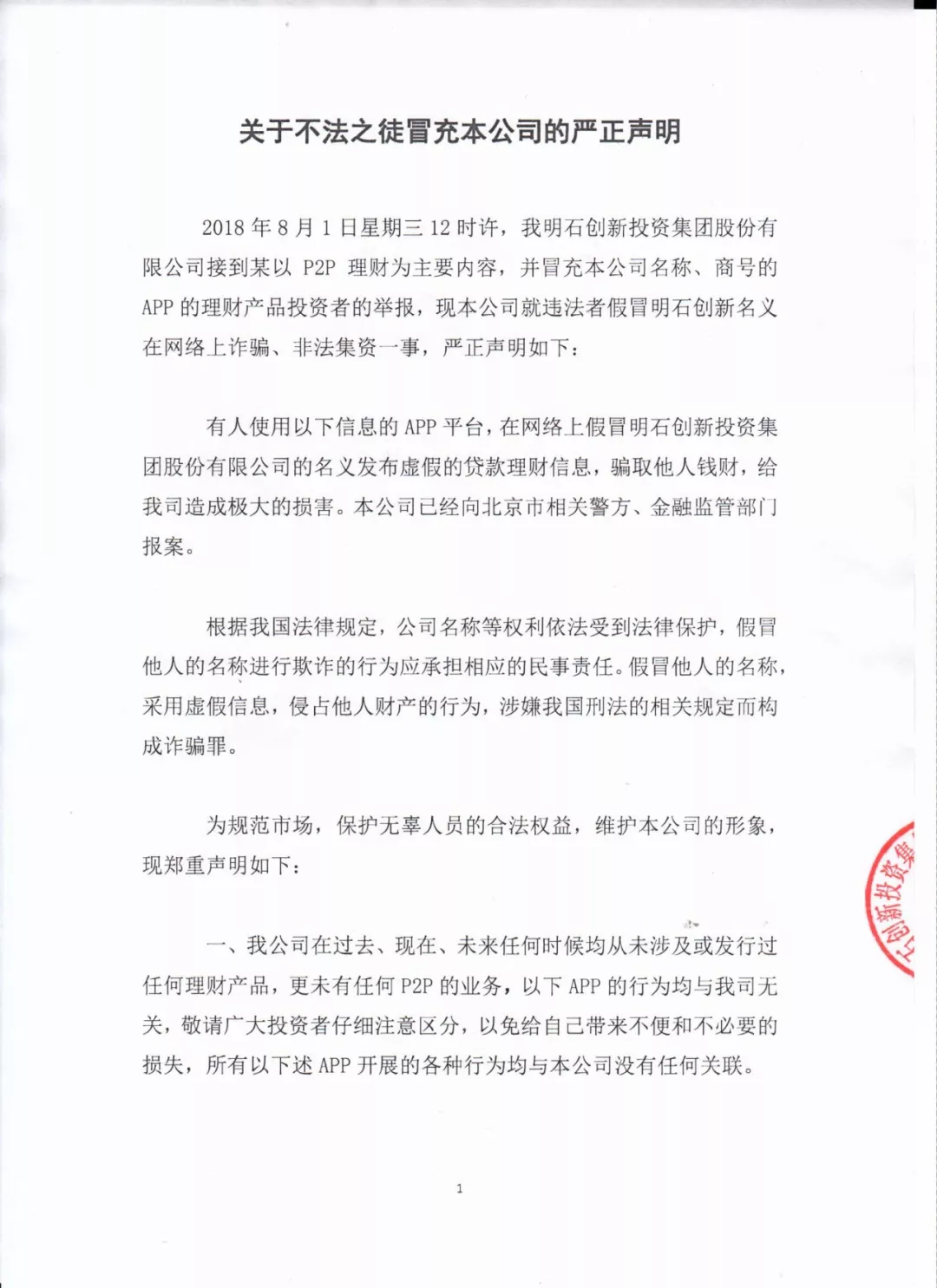 关于不法之徒冒充本公司的严正声明

2018 年 8 月 1 日星期三 12 时许，我明石创新投资集团股份有限公司接到某以 P2P 理财为主要内容，并冒充本公司名称、商号的 APP 的理财产品投资者的举报，现本公司就违法者假冒明石创新名义在网络上诈骗、非法集资一事，严正声明如下：

有人使用以下信息的 APP 平台，在网络上假冒明石创新投资集团股份有限公司的名义发布虚假的贷款理财信息，骗取他人钱财，给我司造成极大的损害。本公司已经向北京市相关警方、金融监管部门报案。

根据我国法律规定，公司名称等权利依法受到法律保护，假冒他人的名称进行欺诈的行为应承担相应的民事责任。假冒他人的名称，采用虚假信息，侵占他人财产的行为，涉嫌我国刑法的相关规定而构成诈骗罪。

为规范市场，保护无辜人员的合法权益，维护本公司的形象，现郑重声明如下：

一、我公司在过去、现在、未来任何时候均从未涉及或发行过任何理财产品，更未有任何 P2P 的业务，以下 APP 的行为均与我司无关，敬请广大投资者仔细注意区分，以免给自己带来不便和不必要的损失，所有以下述 APP 开展的各种行为均与本公司没有任何关联。

石创新投资集

1